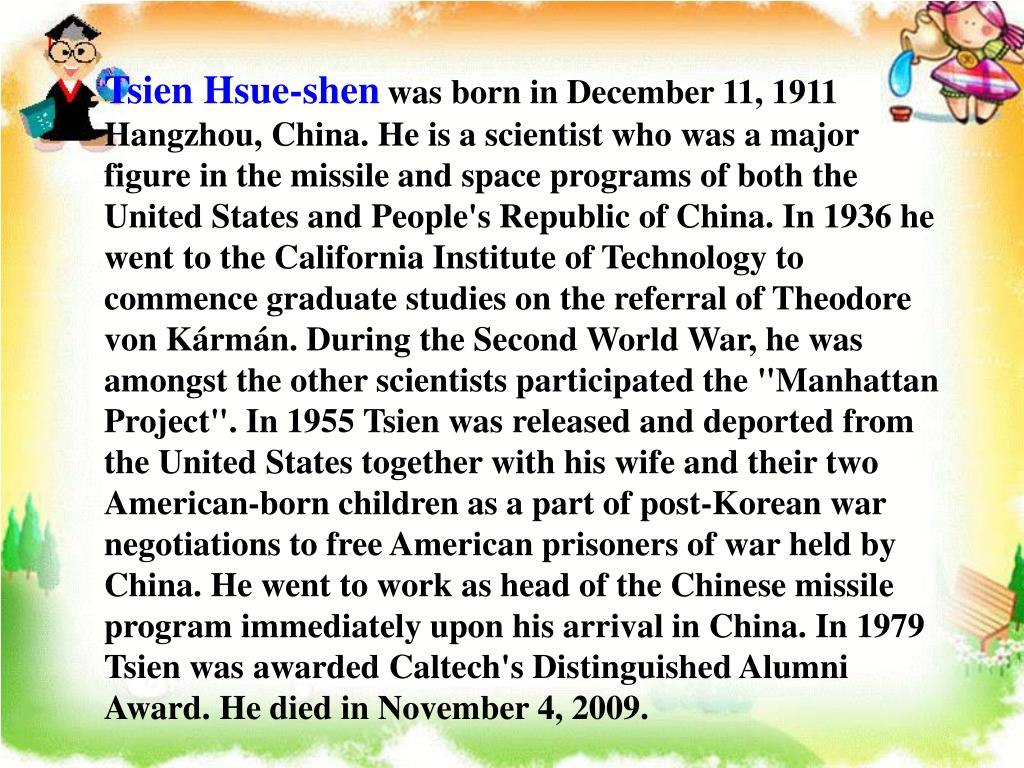 Tsien Hsue-shen was born in December 11, 1911 Hangzhou, China. He is a scientist who was a major figure in the missile and space programs of both the United States and People's Republic of China. In 1936 he went to the California Institute of Technology to commence graduate studies on the referral of Theodore von Kármán. During the Second World War, he was amongst the other scientists participated the "Manhattan Project". In 1955 Tsien was released and deported from the United States together with his wife and their two American-born children as a part of post-Korean war negotiations to free American prisoners of war held by China. He went to work as head of the Chinese missile program immediately upon his arrival in China. In 1979 Tsien was awarded Caltech's Distinguished Alumni Award. He died in November 4, 2009.